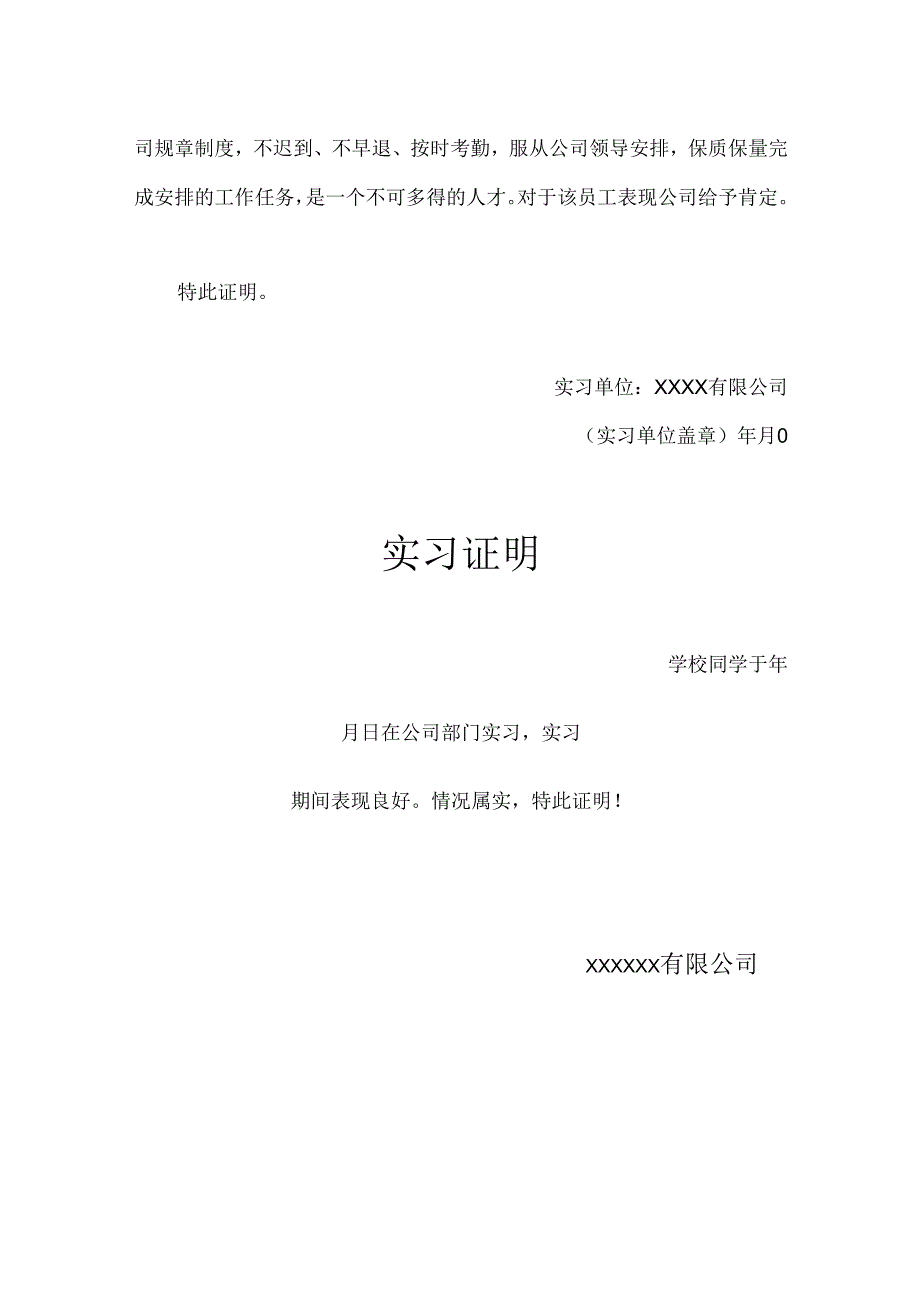 司规章制度，不迟到、不早退、按时考勤，服从公司领导安排，保质保量完成安排的工作任务，是一个不可多得的人才。对于该员工表现公司给予肯定。

特此证明。

实习单位：XXXX有限公司

（实习单位盖章）年月0

实习证明

学校同学于年

月日在公司部门实习，实习

期间表现良好。情况属实，特此证明！

xxxxxx有限公司